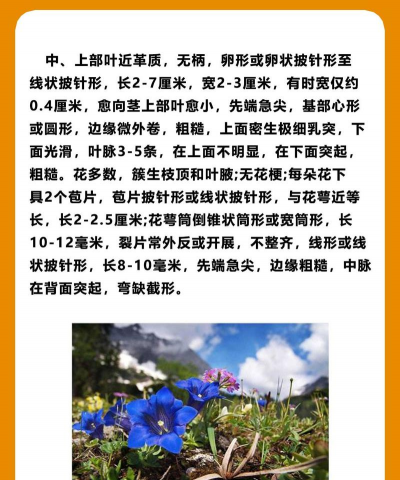 中、上部叶近革质，无柄，卵形或卵状披针形至线状披针形，长2-7厘米，宽2-3厘米，有时宽仅约0.4厘米，愈向茎上部叶愈小，先端急尖，基部心形或圆形，边缘微外卷，粗糙，上面密生极细乳突，下面光滑，叶脉3-5条，在上面不明显，在下面突起，粗糙。花多数，簇生枝顶和叶腋;无花梗;每朵花下具2个苞片，苞片披针形或线状披针形，与花萼近等长，长2-2.5厘米;花萼筒倒锥状筒形或宽筒形，长10-12毫米，裂片常外反或开展，不整齐，线形或线状披针形，长8-10毫米，先端急尖，边缘粗糙，中脉在背面突起，弯缺截形。